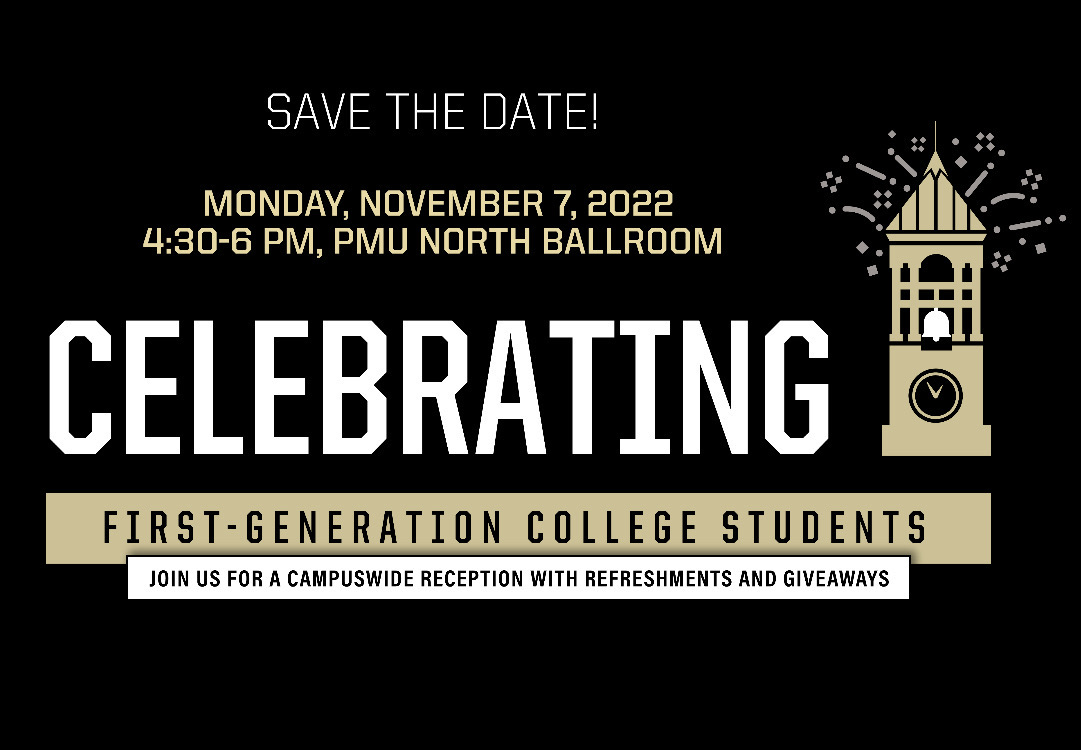 SAVE THE DATE!

MONDAY, NOVEMBER 7, 2022
4:30-6 PM, PMU NORTH BALLROOM

CELEBRATING

FIRST-GENERATION COLLEGE STUDENTS

JOIN US FOR A CAMPUSWIDE RECEPTION WITH REFRESHMENTS AND GIVEAWAYS